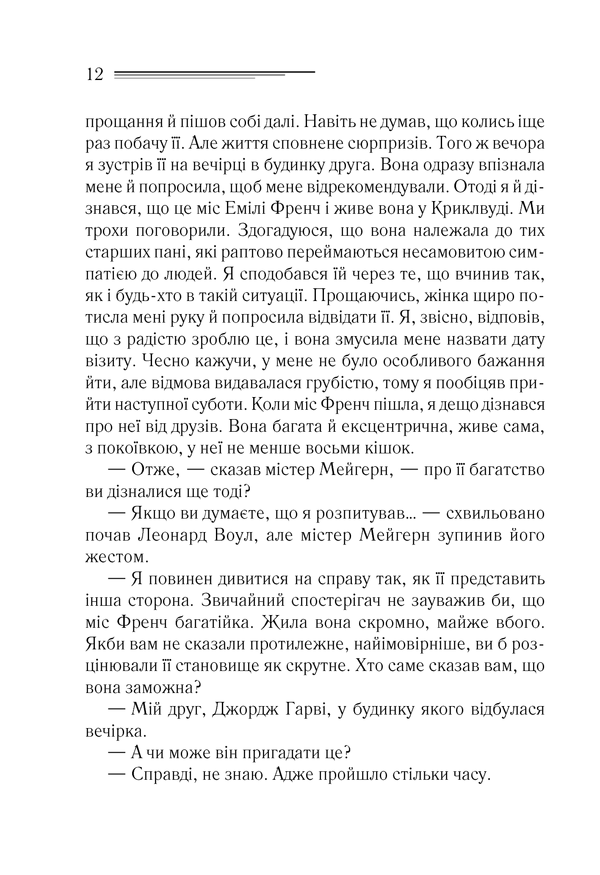 12

прощання й пішов собі далі. Навіть не думав, що колись іще раз побачу її. Але життя сповнене сюрпризів. Того ж вечора я зустрів її на вечірці в будинку друга. Вона одразу впізнала мене й попросила, щоб мене відрекомендували. Отоді я й дізнався, що це міс Емілі Френч і живе вона у Криклвуді. Ми трохи поговорили. Здогадуюся, що вона належала до тих старших пані, які раптово переймаються несамовитою симпатією до людей. Я сподобався їй через те, що вчинив так, як і будь-хто в такій ситуації. Прощаючись, жінка щиро потисла мені руку й попросила відвідати її. Я, звісно, відповів, що з радістю зроблю це, і вона змусила мене назвати дату візиту. Чесно кажучи, у мене не було особливого бажання йти, але відмова видавалася грубістю, тому я пообіцяв прийти наступної суботи. Коли міс Френч пішла, я дещо дізнався про неї від друзів. Вона багата й ексцентрична, живе сама, з покоївкою, у неї не менше восьми кішок.

— Отже, — сказав містер Мейгерн, — про її багатство ви дізналися ще тоді?

— Якщо ви думаєте, що я розпитував... — схвильовано почав Леонард Воул, але містер Мейгерн зупинив його жестом.

— Я повинен дивитися на справу так, як її представить інша сторона. Звичайний спостерігач не зауважив би, що міс Френч багатійка. Жила вона скромно, майже вбого. Якби вам не сказали протилежне, найімовірніше, ви б розцінювали її становище як скрутне. Хто саме сказав вам, що вона заможна?

— Мій друг, Джордж Гарві, у будинку якого відбулася вечірка.

— А чи може він пригадати це?

— Справді, не знаю. Адже пройшло стільки часу.